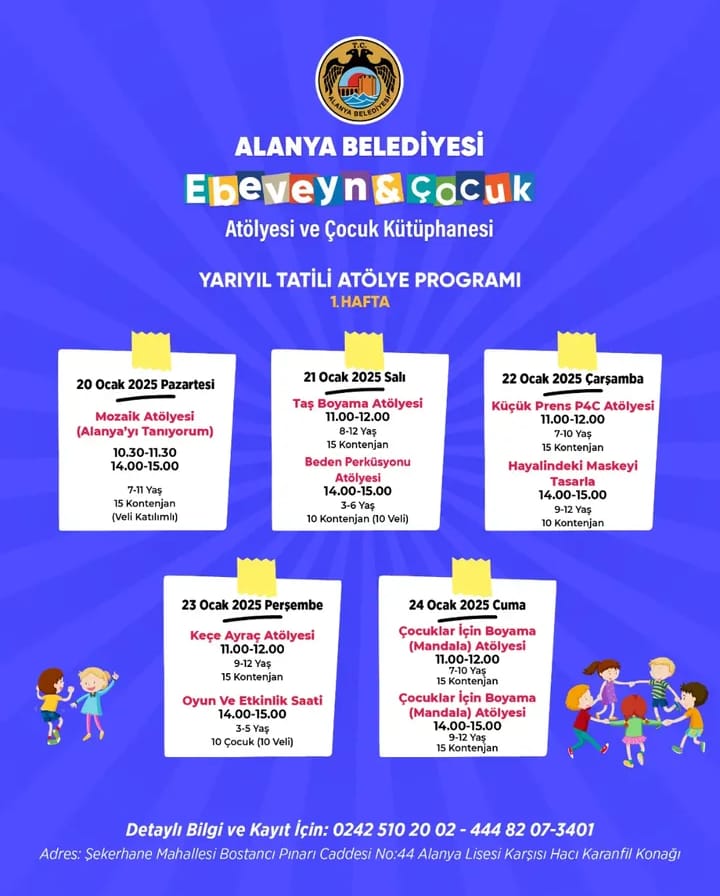 T.C.
ALANYA BELEDİYESİ

ALANYA BELEDİYESİ
Ebeveyn&Çocuk
Atölyesi ve Çocuk Kütüphanesi

YARIYIL TATİLİ ATÖLYE PROGRAMI
1.HAFTA

20 Ocak 2025 Pazartesi
Mozaik Atölyesi (Alanya'yı Tanıyorum)
10.30-11.30
14.00-15.00
7-11 Yaş
15 Kontenjan
(Veli Katılımlı)

21 Ocak 2025 Salı
Taş Boyama Atölyesi
11.00-12.00
8-12 Yaş
15 Kontenjan
Beden Perküsyonu Atölyesi
14.00-15.00
3-6 Yaş
10 Kontenjan (10 Veli)

22 Ocak 2025 Çarşamba
Küçük Prens P4C Atölyesi
11.00-12.00
7-10 Yaş
15 Kontenjan
Hayalindeki Maskeyi Tasarla
14.00-15.00
9-12 Yaş
10 Kontenjan

23 Ocak 2025 Perşembe
Keçe Ayraç Atölyesi
11.00-12.00
9-12 Yaş
15 Kontenjan
Oyun Ve Etkinlik Saati
14.00-15.00
3-5 Yaş
10 Çocuk (10 Veli)

24 Ocak 2025 Cuma
Çocuklar İçin Boyama (Mandala) Atölyesi
11.00-12.00
7-10 Yaş
15 Kontenjan
Çocuklar İçin Boyama (Mandala) Atölyesi
14.00-15.00
9-12 Yaş
15 Kontenjan

Detaylı Bilgi ve Kayıt İçin: 0242 510 20 02 - 444 82 07-3401
Adres: Şekerhane Mahallesi Bostancı Pınarı Caddesi No:44 Alanya Lisesi Karşısı Hacı Karanfil Konağı